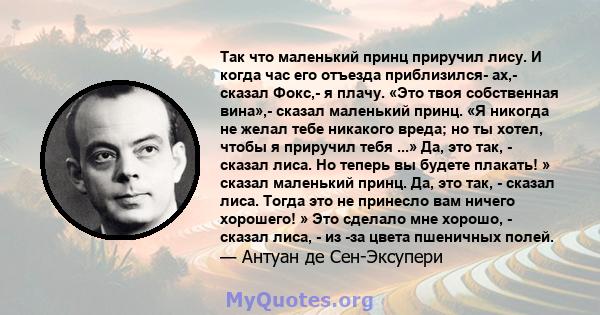 Так что маленький принц приручил лису. И когда час его отъезда приблизился- ах,- сказал Фокс,- я плачу. «Это твоя собственная вина»,- сказал маленький принц. «Я никогда не желал тебе никакого вреда; но ты хотел, чтобы я приручил тебя ...» Да, это так, - сказал лиса. Но теперь вы будете плакать! » сказал маленький принц. Да, это так, - сказал лиса. Тогда это не принесло вам ничего хорошего! » Это сделало мне хорошо, - сказал лиса, - из -за цвета пшеничных полей.
— Антуан де Сен-Экзюпери

MyQuotes.org